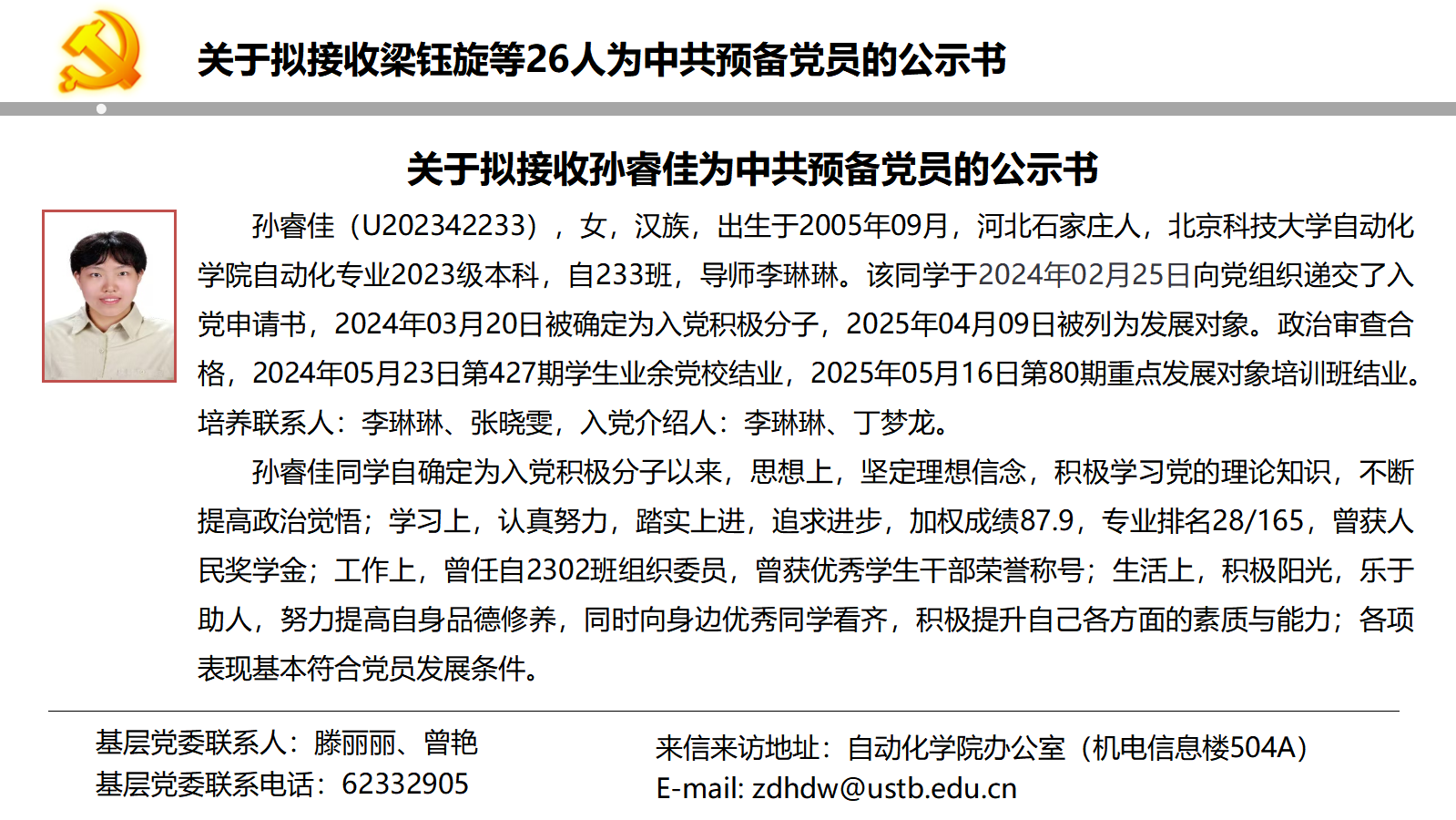 关于拟接收梁钰旋等26人为中共预备党员的公示书

关于拟接收孙睿佳为中共预备党员的公示书

孙睿佳（U202342233），女，汉族，出生于2005年09月，河北石家庄人，北京科技大学自动化学院自动化专业2023级本科，自233班，导师李琳琳。该同学于2024年02月25日向党组织递交了入党申请书，2024年03月20日被确定为入党积极分子，2025年04月09日被列为发展对象。政治审查合格，2024年05月23日第427期学生业余党校结业，2025年05月16日第80期重点发展对象培训班结业。培养联系人：李琳琳、张晓雯，入党介绍人：李琳琳、丁梦龙。

孙睿佳同学自确定为入党积极分子以来，思想上，坚定理想信念，积极学习党的理论知识，不断提高政治觉悟；学习上，认真努力，踏实上进，追求进步，加权成绩87.9，专业排名28/165，曾获人民奖学金；工作上，曾任自2302班组织委员，曾获优秀学生干部荣誉称号；生活上，积极阳光，乐于助人，努力提高自身品德修养，同时向身边优秀同学看齐，积极提升自己各方面的素质与能力；各项表现基本符合党员发展条件。

基层党委联系人：滕丽丽、曾艳
基层党委联系电话：62332905

来信来访地址：自动化学院办公室（机电信息楼504A）
E-mail: zdhdw@ustb.edu.cn